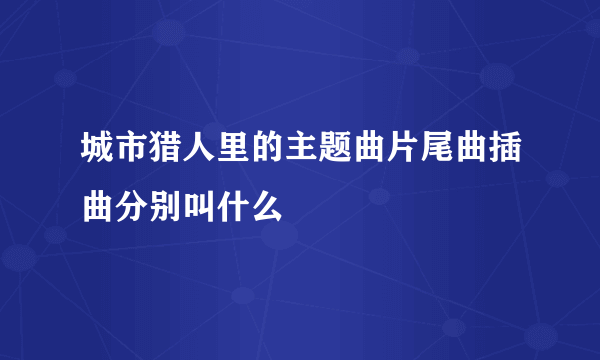 城市猎人里的主题曲片尾曲插曲分别叫什么